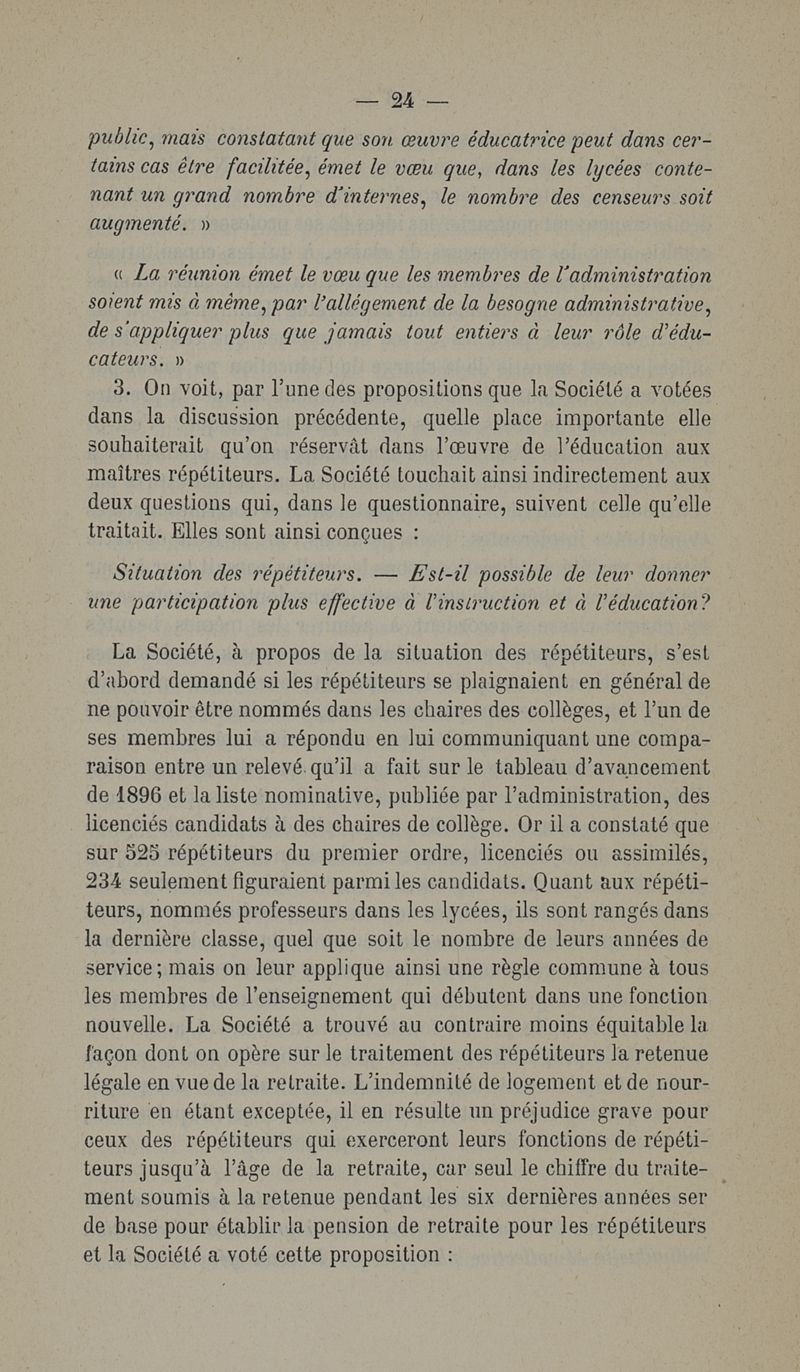 — 24 —

public, mais constatant que son œuvre éducatrice peut dans certains cas être facilitée, émet le vœu que, dans les lycées contenant un grand nombre d'internes, le nombre des censeurs soit augmenté. »

« La réunion émet le vœu que les membres de l'administration soient mis à même, par l'allégement de la besogne administrative, de s'appliquer plus que jamais tout entiers à leur rôle d'éducateurs. »

3. On voit, par l'une des propositions que la Société a votées dans la discussion précédente, quelle place importante elle souhaiterait qu'on réservât dans l'œuvre de l'éducation aux maîtres répétiteurs. La Société touchait ainsi indirectement aux deux questions qui, dans le questionnaire, suivent celle qu'elle traitait. Elles sont ainsi conçues :

Situation des répétiteurs. — Est-il possible de leur donner une participation plus effective à l'instruction et à l'éducation?

La Société, à propos de la situation des répétiteurs, s'est d'abord demandé si les répétiteurs se plaignaient en général de ne pouvoir être nommés dans les chaires des collèges, et l'un de ses membres lui a répondu en lui communiquant une comparaison entre un relevé qu'il a fait sur le tableau d'avancement de 1896 et la liste nominative, publiée par l'administration, des licenciés candidats à des chaires de collège. Or il a constaté que sur 525 répétiteurs du premier ordre, licenciés ou assimilés, 234 seulement figuraient parmi les candidats. Quant aux répétiteurs, nommés professeurs dans les lycées, ils sont rangés dans la dernière classe, quel que soit le nombre de leurs années de service; mais on leur applique ainsi une règle commune à tous les membres de l'enseignement qui débutent dans une fonction nouvelle. La Société a trouvé au contraire moins équitable la façon dont on opère sur le traitement des répétiteurs la retenue légale en vue de la retraite. L'indemnité de logement et de nourriture en étant exceptée, il en résulte un préjudice grave pour ceux des répétiteurs qui exerceront leurs fonctions de répétiteurs jusqu'à l'âge de la retraite, car seul le chiffre du traitement soumis à la retenue pendant les six dernières années ser de base pour établir la pension de retraite pour les répétiteurs et la Société a voté cette proposition :